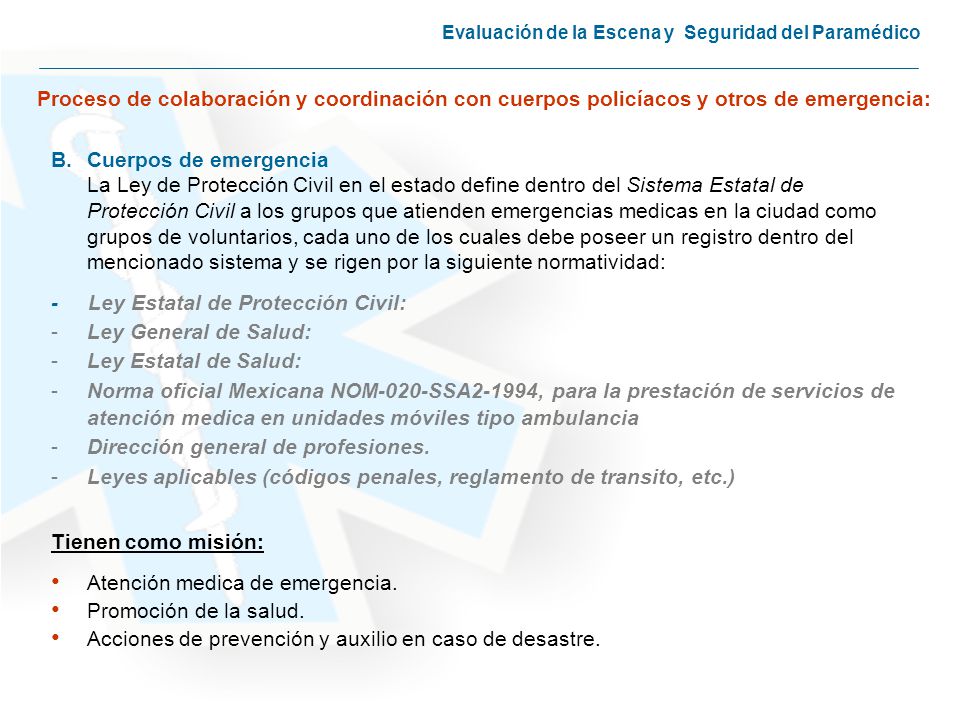 Evaluación de la Escena y Seguridad del Paramédico

Proceso de colaboración y coordinación con cuerpos policíacos y otros de emergencia:

B. Cuerpos de emergencia
La Ley de Protección Civil en el estado define dentro del Sistema Estatal de Protección Civil a los grupos que atienden emergencias medicas en la ciudad como grupos de voluntarios, cada uno de los cuales debe poseer un registro dentro del mencionado sistema y se rigen por la siguiente normatividad:

- Ley Estatal de Protección Civil:
- Ley General de Salud:
- Ley Estatal de Salud:
- Norma oficial Mexicana NOM-020-SSA2-1994, para la prestación de servicios de atención medica en unidades móviles tipo ambulancia
- Dirección general de profesiones.
- Leyes aplicables (códigos penales, reglamento de transito, etc.)

Tienen como misión:

• Atención medica de emergencia.
• Promoción de la salud.
• Acciones de prevención y auxilio en caso de desastre.